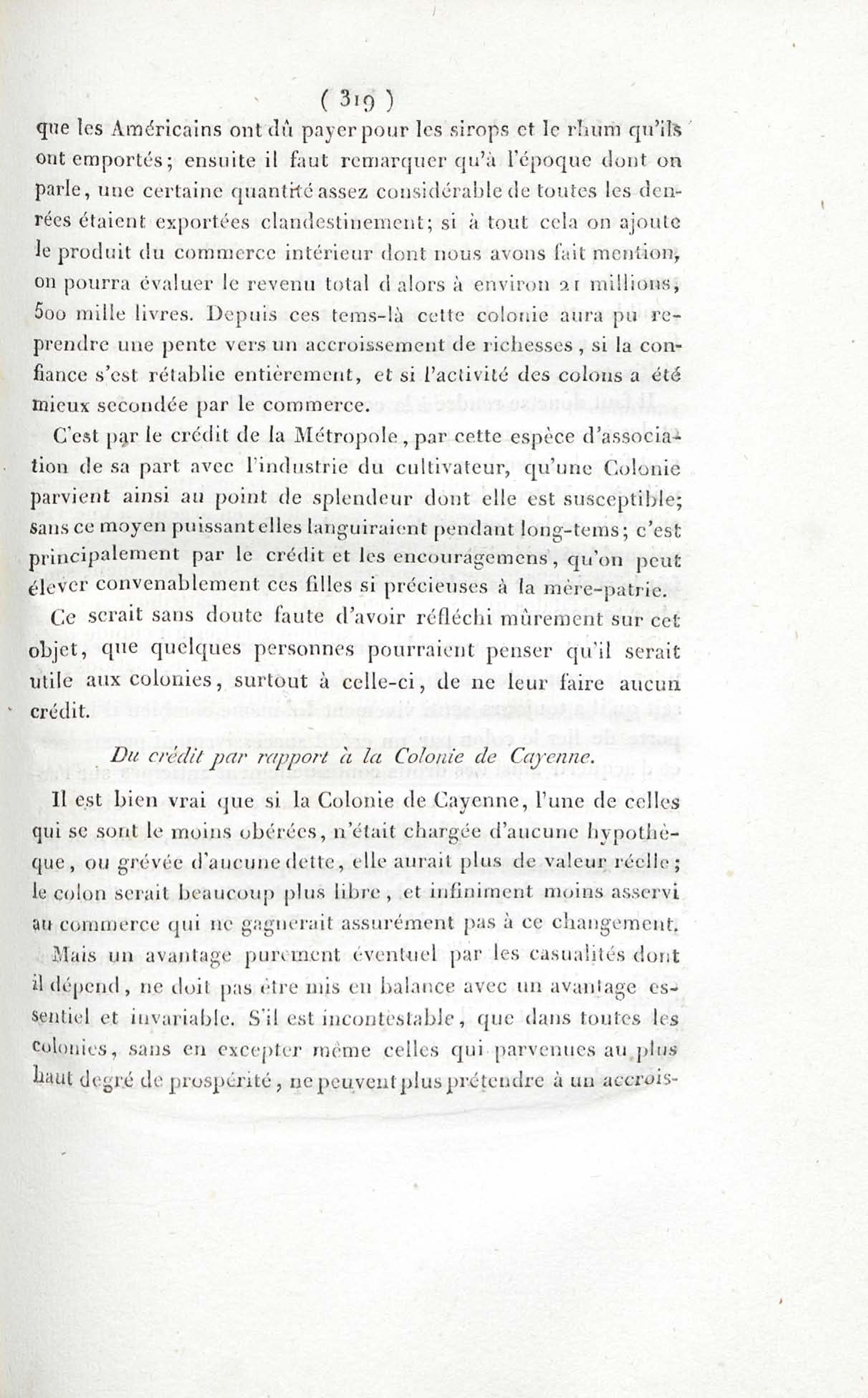 ( 319 )

que les Américains ont dû payer pour les sirops et le rhum qu'ils ont emportés; ensuite il faut remarquer qu'à l'époque dont on parle, une certaine quantité assez considérable de toutes les denrées étaient exportées clandestinement; si à tout cela on ajoute le produit du commerce intérieur dont nous avons fait mention, on pourra évaluer le revenu total d alors à environ 21 millions, 500 mille livres. Depuis ces tems-là cette colonie aura pu reprendre une pente vers un accroissement de richesses, si la confiance s'est rétablie entièrement, et si l'activité des colons a été mieux secondée par le commerce.

C'est par le crédit de la Métropole, par cette espèce d'association de sa part avec l'industrie du cultivateur, qu'une Colonie parvient ainsi au point de splendeur dont elle est susceptible; sans ce moyen puissant elles languiraient pendant long-tems; c'est principalement par le crédit et les encouragemens, qu'on peut élever convenablement ces filles si précieuses à la mère-patrie.

Ce serait sans doute faute d'avoir réfléchi mûrement sur cet objet, que quelques personnes pourraient penser qu'il serait utile aux colonies, surtout à celle-ci, de ne leur faire aucun crédit.

Du crédit par rapport à la Colonie de Cayenne.

Il est bien vrai que si la Colonie de Cayenne, l'une de celles qui se sont le moins obérées, n'était chargée d'aucune hypothèque, ou grévée d'aucune dette, elle aurait plus de valeur réelle; le colon serait beaucoup plus libre, et infiniment moins asservi au commerce qui ne gagnerait assurément pas à ce changement.

Mais un avantage purement éventuel par les casualités dont il dépend, ne doit pas être mis en balance avec un avantage essentiel et invariable. S'il est incontestable, que dans toutes les colonies, sans en excepter même celles qui parvenues au plus haut degré de prospérité, ne peuvent plus prétendre à un accrois-